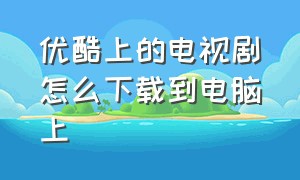 优酷上的电视剧怎么下载到电脑上